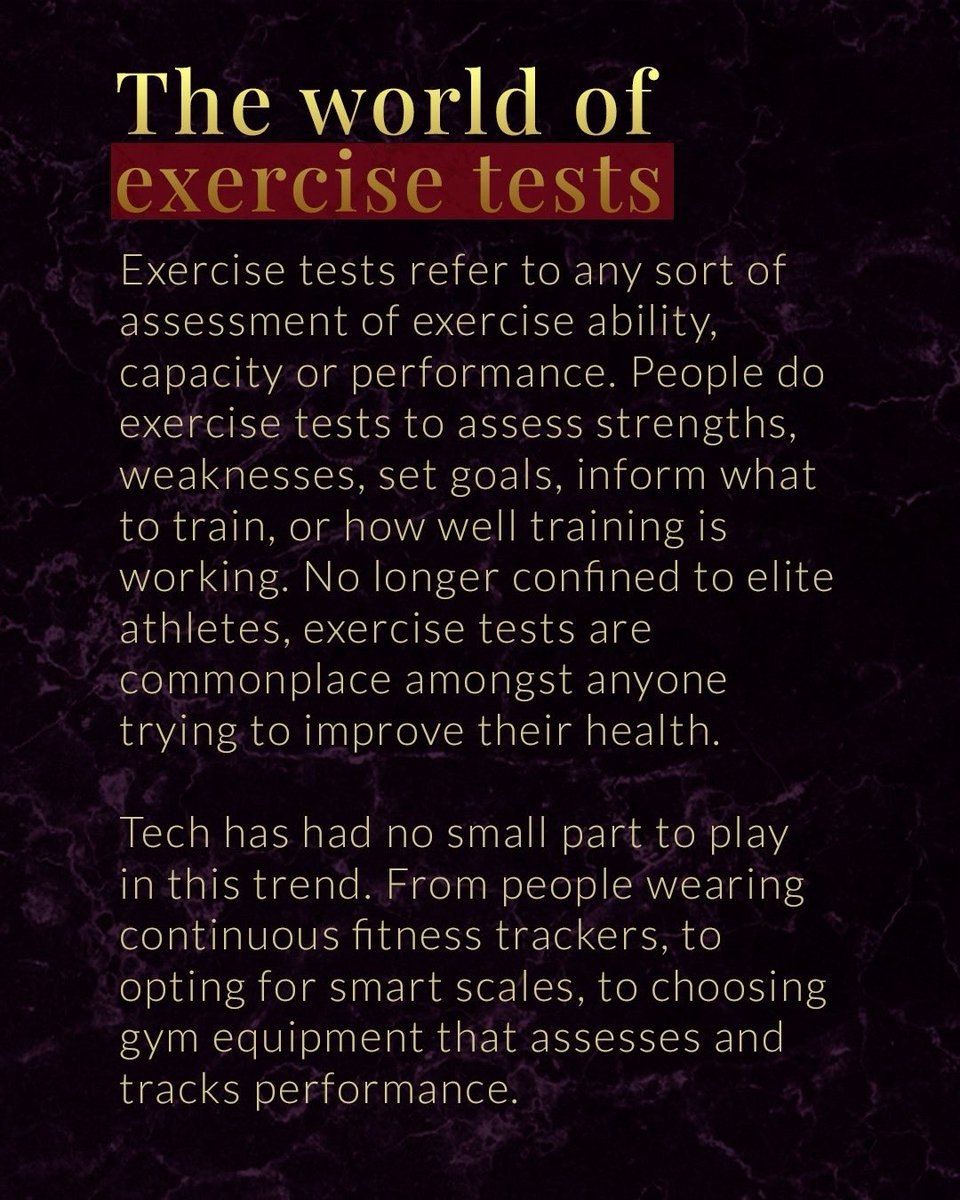 The world of
exercise tests

Exercise tests refer to any sort of assessment of exercise ability, capacity or performance. People do exercise tests to assess strengths, weaknesses, set goals, inform what to train, or how well training is working. No longer confined to elite athletes, exercise tests are commonplace amongst anyone trying to improve their health.

Tech has had no small part to play in this trend. From people wearing continuous fitness trackers, to opting for smart scales, to choosing gym equipment that assesses and tracks performance.